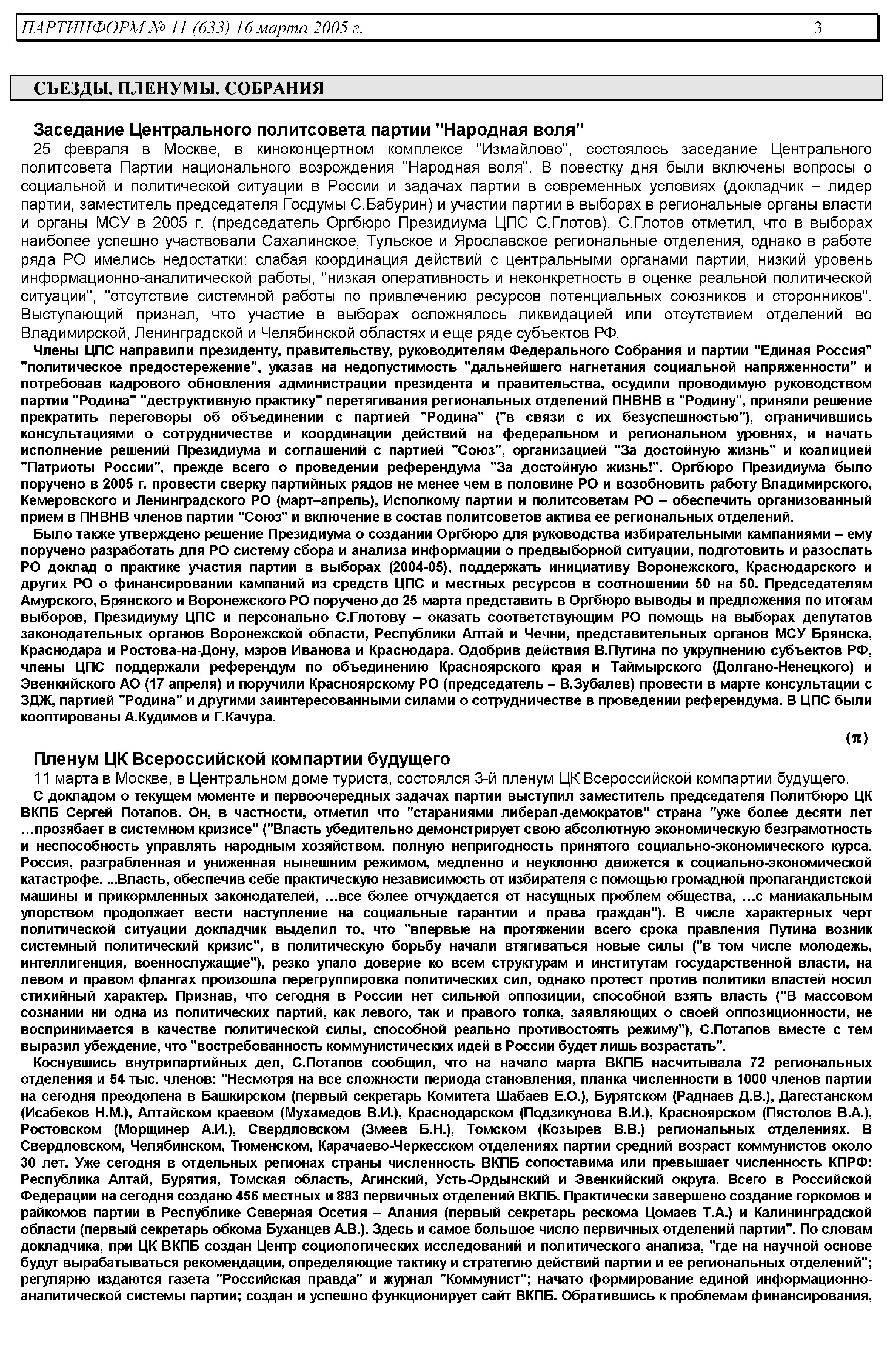 ПАРТИНФОРМ № 11 (633) 16 марта 2005 г. 3

СЪЕЗДЫ. ПЛЕНУМЫ. СОБРАНИЯ

Заседание Центрального политсовета партии "Народная воля"

25 февраля в Москве, в киноконцертном комплексе "Измайлово", состоялось заседание Центрального политсовета Партии национального возрождения "Народная воля". В повестку дня были включены вопросы о социальной и политической ситуации в России и задачах партии в современных условиях (докладчик – лидер партии, заместитель председателя Госдумы С.Бабурин) и участии партии в выборах в региональные органы власти и органы МСУ в 2005 г. (председатель Оргбюро Президиума ЦПС С.Глотов). С.Глотов отметил, что в выборах наиболее успешно участвовали Сахалинское, Тульское и Ярославское региональные отделения, однако в работе ряда РО имелись недостатки: слабая координация действий с центральными органами партии, низкий уровень информационно-аналитической работы, "низкая оперативность и неконкретность в оценке реальной политической ситуации", "отсутствие системной работы по привлечению ресурсов потенциальных союзников и сторонников". Выступающий признал, что участие в выборах осложнялось ликвидацией или отсутствием отделений во Владимирской, Ленинградской и Челябинской областях и еще ряде субъектов РФ.

Члены ЦПС направили президенту, правительству, руководителям Федерального Собрания и партии "Единая Россия" "политическое предостережение", указав на недопустимость "дальнейшего нагнетания социальной напряженности" и потребовав кадрового обновления администрации президента и правительства, осудили проводимую руководством партии "Родина" "деструктивную практику" перетягивания региональных отделений ПНВНВ в "Родину", приняли решение прекратить переговоры об объединении с партией "Родина" ("в связи с их безуспешностью"), ограничившись консультациями о сотрудничестве и координации действий на федеральном и региональном уровнях, и начать исполнение решений Президиума и соглашений с партией "Союз", организацией "За достойную жизнь" и коалицией "Патриоты России", прежде всего о проведении референдума "За достойную жизнь!". Оргбюро Президиума было поручено в 2005 г. провести сверку партийных рядов не менее чем в половине РО и возобновить работу Владимирского, Кемеровского и Ленинградского РО (март–апрель), Исполкому партии и политсоветам РО – обеспечить организованный прием в ПНВНВ членов партии "Союз" и включение в состав политсоветов актива ее региональных отделений.

Было также утверждено решение Президиума о создании Оргбюро для руководства избирательными кампаниями – ему поручено разработать для РО систему сбора и анализа информации о предвыборной ситуации, подготовить и разослать РО доклад о практике участия партии в выборах (2004-05), поддержать инициативу Воронежского, Краснодарского и других РО о финансировании кампаний из средств ЦПС и местных ресурсов в соотношении 50 на 50. Председателям Амурского, Брянского и Воронежского РО поручено до 25 марта представить в Оргбюро выводы и предложения по итогам выборов, Президиуму ЦПС и персонально С.Глотову – оказать соответствующим РО помощь на выборах депутатов законодательных органов Воронежской области, Республики Алтай и Чечни, представительных органов МСУ Брянска, Краснодара и Ростова-на-Дону, мэров Иванова и Краснодара. Одобрив действия В.Путина по укрупнению субъектов РФ, члены ЦПС поддержали референдум по объединению Красноярского края и Таймырского (Долгано-Ненецкого) и Эвенкийского АО (17 апреля) и поручили Красноярскому РО (председатель – В.Зубалев) провести в марте консультации с ЗДЖ, партией "Родина" и другими заинтересованными силами о сотрудничестве в проведении референдума. В ЦПС были кооптированы А.Кудимов и Г.Качура.

(π)

Пленум ЦК Всероссийской компартии будущего

11 марта в Москве, в Центральном доме туриста, состоялся 3-й пленум ЦК Всероссийской компартии будущего.

С докладом о текущем моменте и первоочередных задачах партии выступил заместитель председателя Политбюро ЦК ВКПБ Сергей Потапов. Он, в частности, отметил что "стараниями либерал-демократов" страна "уже более десяти лет …прозябает в системном кризисе" ("Власть убедительно демонстрирует свою абсолютную экономическую безграмотность и неспособность управлять народным хозяйством, полную непригодность принятого социально-экономического курса. Россия, разграбленная и униженная нынешним режимом, медленно и неуклонно движется к социально-экономической катастрофе. ...Власть, обеспечив себе практическую независимость от избирателя с помощью громадной пропагандистской машины и прикормленных законодателей, …все более отчуждается от насущных проблем общества, …с маниакальным упорством продолжает вести наступление на социальные гарантии и права граждан"). В числе характерных черт политической ситуации докладчик выделил то, что "впервые на протяжении всего срока правления Путина возник системный политический кризис", в политическую борьбу начали втягиваться новые силы ("в том числе молодежь, интеллигенция, военнослужащие"), резко упало доверие ко всем структурам и институтам государственной власти, на левом и правом флангах произошла перегруппировка политических сил, однако протест против политики властей носил стихийный характер. Признав, что сегодня в России нет сильной оппозиции, способной взять власть ("В массовом сознании ни одна из политических партий, как левого, так и правого толка, заявляющих о своей оппозиционности, не воспринимается в качестве политической силы, способной реально противостоять режиму"), С.Потапов вместе с тем выразил убеждение, что "востребованность коммунистических идей в России будет лишь возрастать".

Коснувшись внутрипартийных дел, С.Потапов сообщил, что на начало марта ВКПБ насчитывала 72 региональных отделения и 54 тыс. членов: "Несмотря на все сложности периода становления, планка численности в 1000 членов партии на сегодня преодолена в Башкирском (первый секретарь Комитета Шабаев Е.О.), Бурятском (Раднаев Д.В.), Дагестанском (Исабеков Н.М.), Алтайском краевом (Мухамедов В.И.), Краснодарском (Подзикунова В.И.), Красноярском (Пястолов В.А.), Ростовском (Морщинер А.И.), Свердловском (Змеев Б.Н.), Томском (Козырев В.В.) региональных отделениях. В Свердловском, Челябинском, Тюменском, Карачаево-Черкесском отделениях партии средний возраст коммунистов около 30 лет. Уже сегодня в отдельных регионах страны численность ВКПБ сопоставима или превышает численность КПРФ: Республика Алтай, Бурятия, Томская область, Агинский, Усть-Ордынский и Эвенкийский округа. Всего в Российской Федерации на сегодня создано 456 местных и 883 первичных отделений ВКПБ. Практически завершено создание горкомов и райкомов партии в Республике Северная Осетия – Алания (первый секретарь рескома Цомаев Т.А.) и Калининградской области (первый секретарь обкома Буханцев А.В.). Здесь и самое большое число первичных отделений партии". По словам докладчика, при ЦК ВКПБ создан Центр социологических исследований и политического анализа, "где на научной основе будут вырабатываться рекомендации, определяющие тактику и стратегию действий партии и ее региональных отделений"; регулярно издаются газета "Российская правда" и журнал "Коммунист"; начато формирование единой информационно-аналитической системы партии; создан и успешно функционирует сайт ВКПБ. Обратившись к проблемам финансирования,